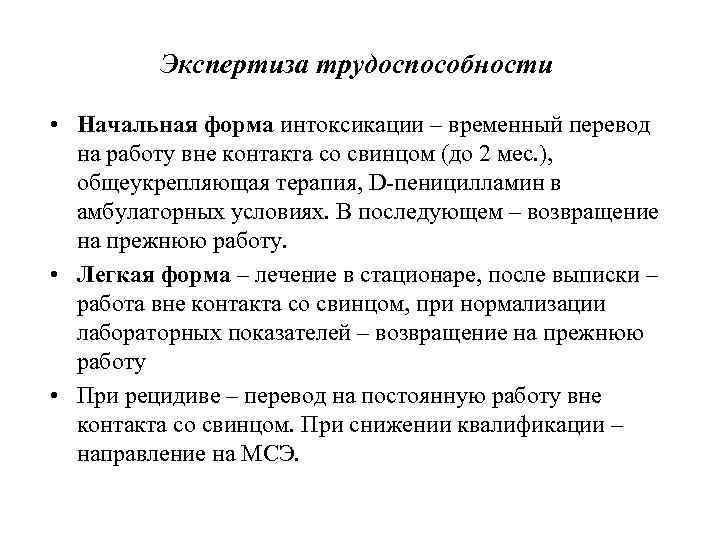 Экспертиза трудоспособности

• Начальная форма интоксикации – временный перевод на работу вне контакта со свинцом (до 2 мес.), общеукрепляющая терапия, D-пеницилламин в амбулаторных условиях. В последующем – возвращение на прежнюю работу.

• Легкая форма – лечение в стационаре, после выписки – работа вне контакта со свинцом, при нормализации лабораторных показателей – возвращение на прежнюю работу

• При рецидиве – перевод на постоянную работу вне контакта со свинцом. При снижении квалификации – направление на МСЭ.